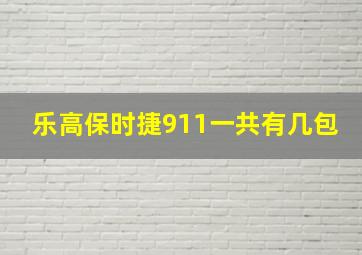 乐高保时捷911一共有几包